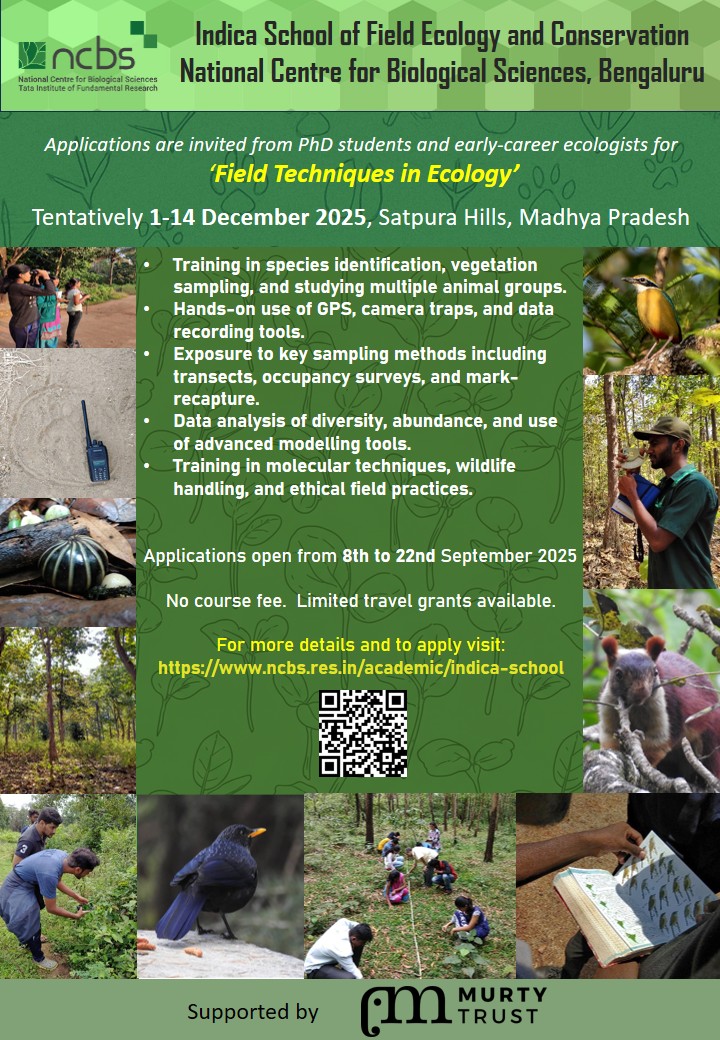 ncbs
National Centre for Biological Sciences
Tata Institute of Fundamental Research

Indica School of Field Ecology and Conservation
National Centre for Biological Sciences, Bengaluru

Applications are invited from PhD students and early-career ecologists for
'Field Techniques in Ecology'

Tentatively 1-14 December 2025, Satpura Hills, Madhya Pradesh

• Training in species identification, vegetation sampling, and studying multiple animal groups.
• Hands-on use of GPS, camera traps, and data recording tools.
• Exposure to key sampling methods including transects, occupancy surveys, and mark-recapture.
• Data analysis of diversity, abundance, and use of advanced modelling tools.
• Training in molecular techniques, wildlife handling, and ethical field practices.

Applications open from 8th to 22nd September 2025

No course fee. Limited travel grants available.

For more details and to apply visit:
https://www.ncbs.res.in/academic/indica-school

Supported by MURTY TRUST